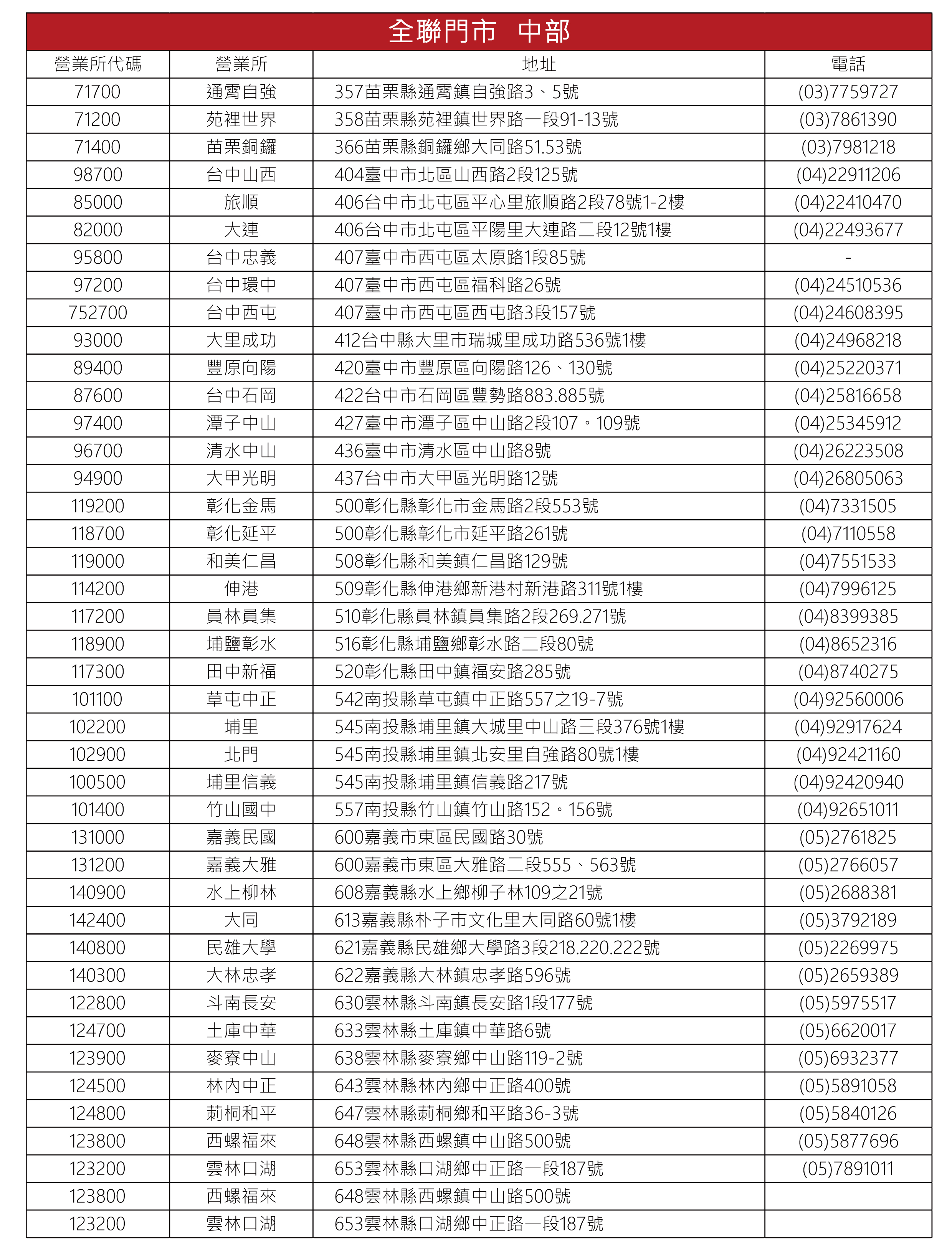 全聯門市 中部

| 營業所代碼 | 營業所 | 地址 | 電話 |
|---|---|---|---|
| 71700 | 通霄自強 | 357苗栗縣通霄鎮自強路3、5號 | (03)7759727 |
| 71200 | 苑裡世界 | 358苗栗縣苑裡鎮世界路一段91-13號 | (03)7861390 |
| 71400 | 苗栗銅鑼 | 366苗栗縣銅鑼鄉大同路51.53號 | (03)7981218 |
| 98700 | 台中山西 | 404臺中市北區山西路2段125號 | (04)22911206 |
| 85000 | 旅順 | 406台中市北屯區平心里旅順路2段78號1-2樓 | (04)22410470 |
| 82000 | 大連 | 406台中市北屯區平陽里大連路二段12號1樓 | (04)22493677 |
| 95800 | 台中忠義 | 407臺中市西屯區太原路1段85號 | - |
| 97200 | 台中環中 | 407臺中市西屯區福科路26號 | (04)24510536 |
| 752700 | 台中西屯 | 407臺中市西屯區西屯路3段157號 | (04)24608395 |
| 93000 | 大里成功 | 412台中縣大里市瑞城里成功路536號1樓 | (04)24968218 |
| 89400 | 豐原向陽 | 420臺中市豐原區向陽路126、130號 | (04)25220371 |
| 87600 | 台中石岡 | 422台中市石岡區豐勢路883.885號 | (04)25816658 |
| 97400 | 潭子中山 | 427臺中市潭子區中山路2段107。109號 | (04)25345912 |
| 96700 | 清水中山 | 436臺中市清水區中山路8號 | (04)26223508 |
| 94900 | 大甲光明 | 437台中市大甲區光明路12號 | (04)26805063 |
| 119200 | 彰化金馬 | 500彰化縣彰化市金馬路2段553號 | (04)7331505 |
| 118700 | 彰化延平 | 500彰化縣彰化市延平路261號 | (04)7110558 |
| 119000 | 和美仁昌 | 508彰化縣和美鎮仁昌路129號 | (04)7551533 |
| 114200 | 伸港 | 509彰化縣伸港鄉新港村新港路311號1樓 | (04)7996125 |
| 117200 | 員林員集 | 510彰化縣員林鎮員集路2段269.271號 | (04)8399385 |
| 118900 | 埔鹽彰水 | 516彰化縣埔鹽鄉彰水路二段80號 | (04)8652316 |
| 117300 | 田中新福 | 520彰化縣田中鎮福安路285號 | (04)8740275 |
| 101100 | 草屯中正 | 542南投縣草屯鎮中正路557之19-7號 | (04)92560006 |
| 102200 | 埔里 | 545南投縣埔里鎮大城里中山路三段376號1樓 | (04)92917624 |
| 102900 | 北門 | 545南投縣埔里鎮北安里自強路80號1樓 | (04)92421160 |
| 100500 | 埔里信義 | 545南投縣埔里鎮信義路217號 | (04)92420940 |
| 101400 | 竹山國中 | 557南投縣竹山鎮竹山路152。156號 | (04)92651011 |
| 131000 | 嘉義民國 | 600嘉義市東區民國路30號 | (05)2761825 |
| 131200 | 嘉義大雅 | 600嘉義市東區大雅路二段555、563號 | (05)2766057 |
| 140900 | 水上柳林 | 608嘉義縣水上鄉柳子林109之21號 | (05)2688381 |
| 142400 | 大同 | 613嘉義縣朴子市文化里大同路60號1樓 | (05)3792189 |
| 140800 | 民雄大學 | 621嘉義縣民雄鄉大學路3段218.220.222號 | (05)2269975 |
| 140300 | 大林忠孝 | 622嘉義縣大林鎮忠孝路596號 | (05)2659389 |
| 122800 | 斗南長安 | 630雲林縣斗南鎮長安路1段177號 | (05)5975517 |
| 124700 | 土庫中華 | 633雲林縣土庫鎮中華路6號 | (05)6620017 |
| 123900 | 麥寮中山 | 638雲林縣麥寮鄉中山路119-2號 | (05)6932377 |
| 124500 | 林內中正 | 643雲林縣林內鄉中正路400號 | (05)5891058 |
| 124800 | 莿桐和平 | 647雲林縣莿桐鄉和平路36-3號 | (05)5840126 |
| 123800 | 西螺福來 | 648雲林縣西螺鎮中山路500號 | (05)5877696 |
| 123200 | 雲林口湖 | 653雲林縣口湖鄉中正路一段187號 | (05)7891011 |
| 123800 | 西螺福來 | 648雲林縣西螺鎮中山路500號 | |
| 123200 | 雲林口湖 | 653雲林縣口湖鄉中正路一段187號 | |